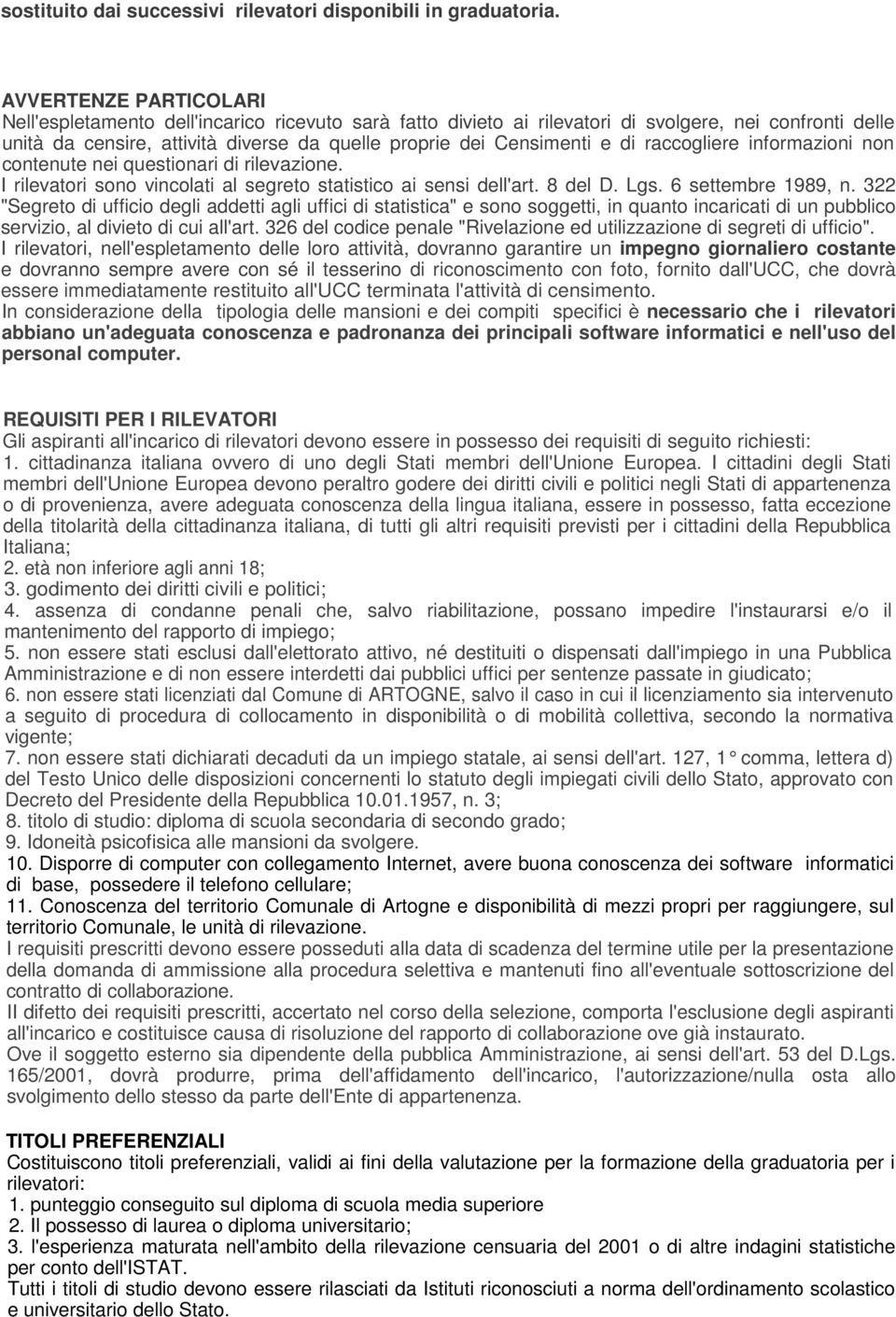 sostituito dai successivi rilevatori disponibili in graduatoria.

AVVERTENZE PARTICOLARI
Nell'espletamento dell'incarico ricevuto sarà fatto divieto ai rilevatori di svolgere, nei confronti delle unità da censire, attività diverse da quelle proprie dei Censimenti e di raccogliere informazioni non contenute nei questionari di rilevazione.
I rilevatori sono vincolati al segreto statistico ai sensi dell'art. 8 del D. Lgs. 6 settembre 1989, n. 322 "Segreto di ufficio degli addetti agli uffici di statistica" e sono soggetti, in quanto incaricati di un pubblico servizio, al divieto di cui all'art. 326 del codice penale "Rivelazione ed utilizzazione di segreti di ufficio".
I rilevatori, nell'espletamento delle loro attività, dovranno garantire un impegno giornaliero costante e dovranno sempre avere con sé il tesserino di riconoscimento con foto, fornito dall'UCC, che dovrà essere immediatamente restituito all'UCC terminata l'attività di censimento.
In considerazione della tipologia delle mansioni e dei compiti specifici è necessario che i rilevatori abbiano un'adeguata conoscenza e padronanza dei principali software informatici e nell'uso del personal computer.

REQUISITI PER I RILEVATORI
Gli aspiranti all'incarico di rilevatori devono essere in possesso dei requisiti di seguito richiesti:
1. cittadinanza italiana ovvero di uno degli Stati membri dell'Unione Europea. I cittadini degli Stati membri dell'Unione Europea devono peraltro godere dei diritti civili e politici negli Stati di appartenenza o di provenienza, avere adeguata conoscenza della lingua italiana, essere in possesso, fatta eccezione della titolarità della cittadinanza italiana, di tutti gli altri requisiti previsti per i cittadini della Repubblica Italiana;
2. età non inferiore agli anni 18;
3. godimento dei diritti civili e politici;
4. assenza di condanne penali che, salvo riabilitazione, possano impedire l'instaurarsi e/o il mantenimento del rapporto di impiego;
5. non essere stati esclusi dall'elettorato attivo, né destituiti o dispensati dall'impiego in una Pubblica Amministrazione e di non essere interdetti dai pubblici uffici per sentenze passate in giudicato;
6. non essere stati licenziati dal Comune di ARTOGNE, salvo il caso in cui il licenziamento sia intervenuto a seguito di procedura di collocamento in disponibilità o di mobilità collettiva, secondo la normativa vigente;
7. non essere stati dichiarati decaduti da un impiego statale, ai sensi dell'art. 127, 1° comma, lettera d) del Testo Unico delle disposizioni concernenti lo statuto degli impiegati civili dello Stato, approvato con Decreto del Presidente della Repubblica 10.01.1957, n. 3;
8. titolo di studio: diploma di scuola secondaria di secondo grado;
9. Idoneità psicofisica alle mansioni da svolgere.
10. Disporre di computer con collegamento Internet, avere buona conoscenza dei software informatici di base, possedere il telefono cellulare;
11. Conoscenza del territorio Comunale di Artogne e disponibilità di mezzi propri per raggiungere, sul territorio Comunale, le unità di rilevazione.
I requisiti prescritti devono essere posseduti alla data di scadenza del termine utile per la presentazione della domanda di ammissione alla procedura selettiva e mantenuti fino all'eventuale sottoscrizione del contratto di collaborazione.
Il difetto dei requisiti prescritti, accertato nel corso della selezione, comporta l'esclusione degli aspiranti all'incarico e costituisce causa di risoluzione del rapporto di collaborazione ove già instaurato.
Ove il soggetto esterno sia dipendente della pubblica Amministrazione, ai sensi dell'art. 53 del D.Lgs. 165/2001, dovrà produrre, prima dell'affidamento dell'incarico, l'autorizzazione/nulla osta allo svolgimento dello stesso da parte dell'Ente di appartenenza.

TITOLI PREFERENZIALI
Costituiscono titoli preferenziali, validi ai fini della valutazione per la formazione della graduatoria per i rilevatori:
1. punteggio conseguito sul diploma di scuola media superiore
2. Il possesso di laurea o diploma universitario;
3. l'esperienza maturata nell'ambito della rilevazione censuaria del 2001 o di altre indagini statistiche per conto dell'ISTAT.
Tutti i titoli di studio devono essere rilasciati da Istituti riconosciuti a norma dell'ordinamento scolastico e universitario dello Stato.